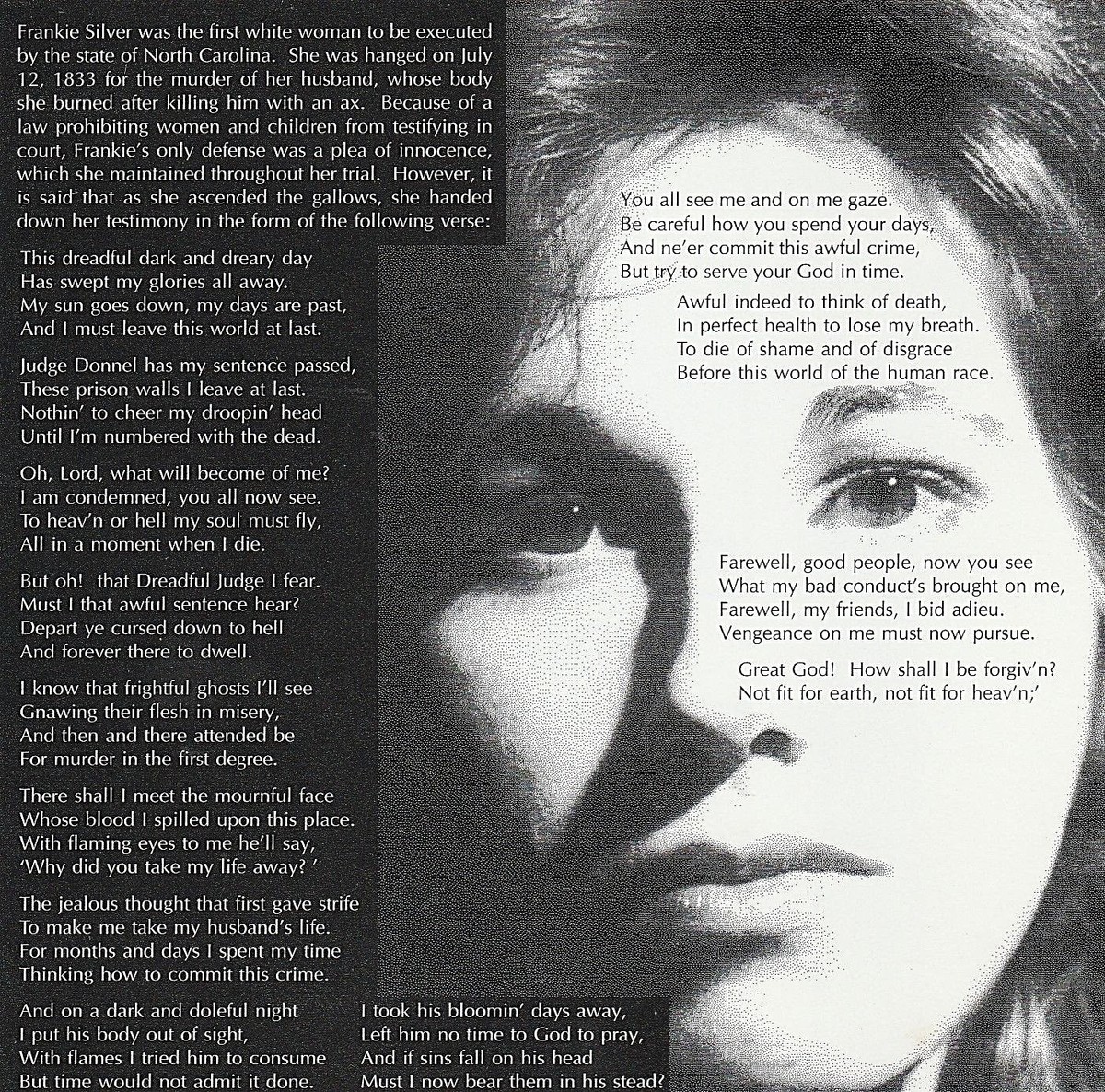 Frankie Silver was the first white woman to be executed by the state of North Carolina. She was hanged on July 12, 1833 for the murder of her husband, whose body she burned after killing him with an ax. Because of a law prohibiting women and children from testifying in court, Frankie's only defense was a plea of innocence, which she maintained throughout her trial. However, it is said that as she ascended the gallows, she handed down her testimony in the form of the following verse:

This dreadful dark and dreary day
Has swept my glories all away.
My sun goes down, my days are past,
And I must leave this world at last.

Judge Donnel has my sentence passed,
These prison walls I leave at last.
Nothin' to cheer my droopin' head
Until I'm numbered with the dead.

Oh, Lord, what will become of me?
I am condemned, you all now see.
To heav'n or hell my soul must fly,
All in a moment when I die.

But oh! that Dreadful Judge I fear.
Must I that awful sentence hear?
Depart ye cursed down to hell
And forever there to dwell.

I know that frightful ghosts I'll see
Gnawing their flesh in misery,
And then and there attended be
For murder in the first degree.

There shall I meet the mournful face
Whose blood I spilled upon this place.
With flaming eyes to me he'll say,
'Why did you take my life away? '

The jealous thought that first gave strife
To make me take my husband's life.
For months and days I spent my time
Thinking how to commit this crime.

And on a dark and doleful night
I put his body out of sight,
With flames I tried him to consume
But time would not admit it done.

I took his bloomin' days away,
Left him no time to God to pray,
And if sins fall on his head
Must I now bear them in his stead?

You all see me and on me gaze.
Be careful how you spend your days,
And ne'er commit this awful crime,
But try to serve your God in time.

Awful indeed to think of death,
In perfect health to lose my breath.
To die of shame and of disgrace
Before this world of the human race.

Farewell, good people, now you see
What my bad conduct's brought on me,
Farewell, my friends, I bid adieu.
Vengeance on me must now pursue.

Great God! How shall I be forgiv'n?
Not fit for earth, not fit for heav'n;'